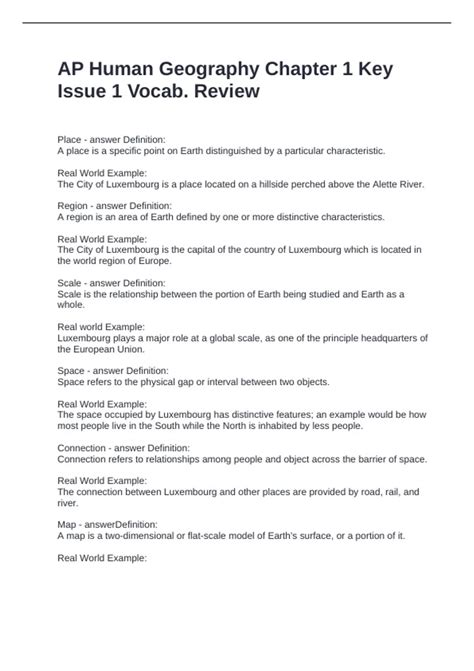 AP Human Geography Chapter 1 Key Issue 1 Vocab. Review

Place - answer Definition:
A place is a specific point on Earth distinguished by a particular characteristic.

Real World Example:
The City of Luxembourg is a place located on a hillside perched above the Alette River.

Region - answer Definition:
A region is an area of Earth defined by one or more distinctive characteristics.

Real World Example:
The City of Luxembourg is the capital of the country of Luxembourg which is located in the world region of Europe.

Scale - answer Definition:
Scale is the relationship between the portion of Earth being studied and Earth as a whole.

Real world Example:
Luxembourg plays a major role at a global scale, as one of the principle headquarters of the European Union.

Space - answer Definition:
Space refers to the physical gap or interval between two objects.

Real World Example:
The space occupied by Luxembourg has distinctive features; an example would be how most people live in the South while the North is inhabited by less people.

Connection - answer Definition:
Connection refers to relationships among people and object across the barrier of space.

Real World Example:
The connection between Luxembourg and other places are provided by road, rail, and river.

Map - answerDefinition:
A map is a two-dimensional or flat-scale model of Earth's surface, or a portion of it.

Real World Example: